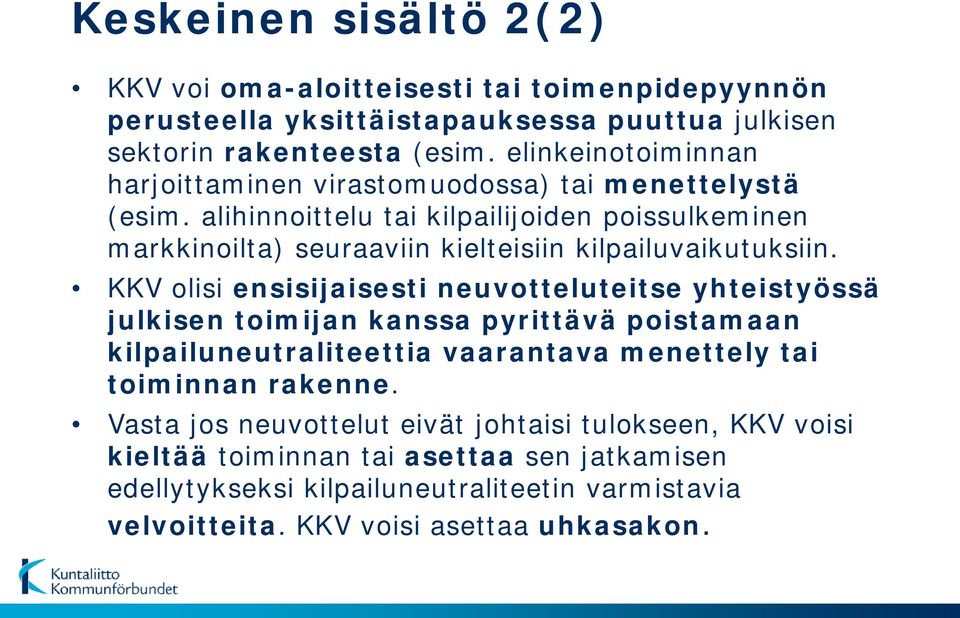 Keskeinen sisältö 2(2)

• KKV voi oma-aloitteisesti tai toimenpidepyynnön perusteella yksittäistapauksessa puuttua julkisen sektorin rakenteesta (esim. elinkeinotoiminnan harjoittaminen virastomuodossa) tai menettelystä (esim. alihinnoittelu tai kilpailijoiden poissulkeminen markkinoilta) seuraaviin kielteisiin kilpailuvaikutuksiin.

• KKV olisi ensisijaisesti neuvotteluteitse yhteistyössä julkisen toimijan kanssa pyrittävä poistamaan kilpailuneutraliteettia vaarantava menettely tai toiminnan rakenne.

• Vasta jos neuvottelut eivät johtaisi tulokseen, KKV voisi kieltää toiminnan tai asettaa sen jatkamisen edellytykseksi kilpailuneutraliteetin varmistavia velvoitteita. KKV voisi asettaa uhkasakon.

Kuntaliitto
Kommunförbundet